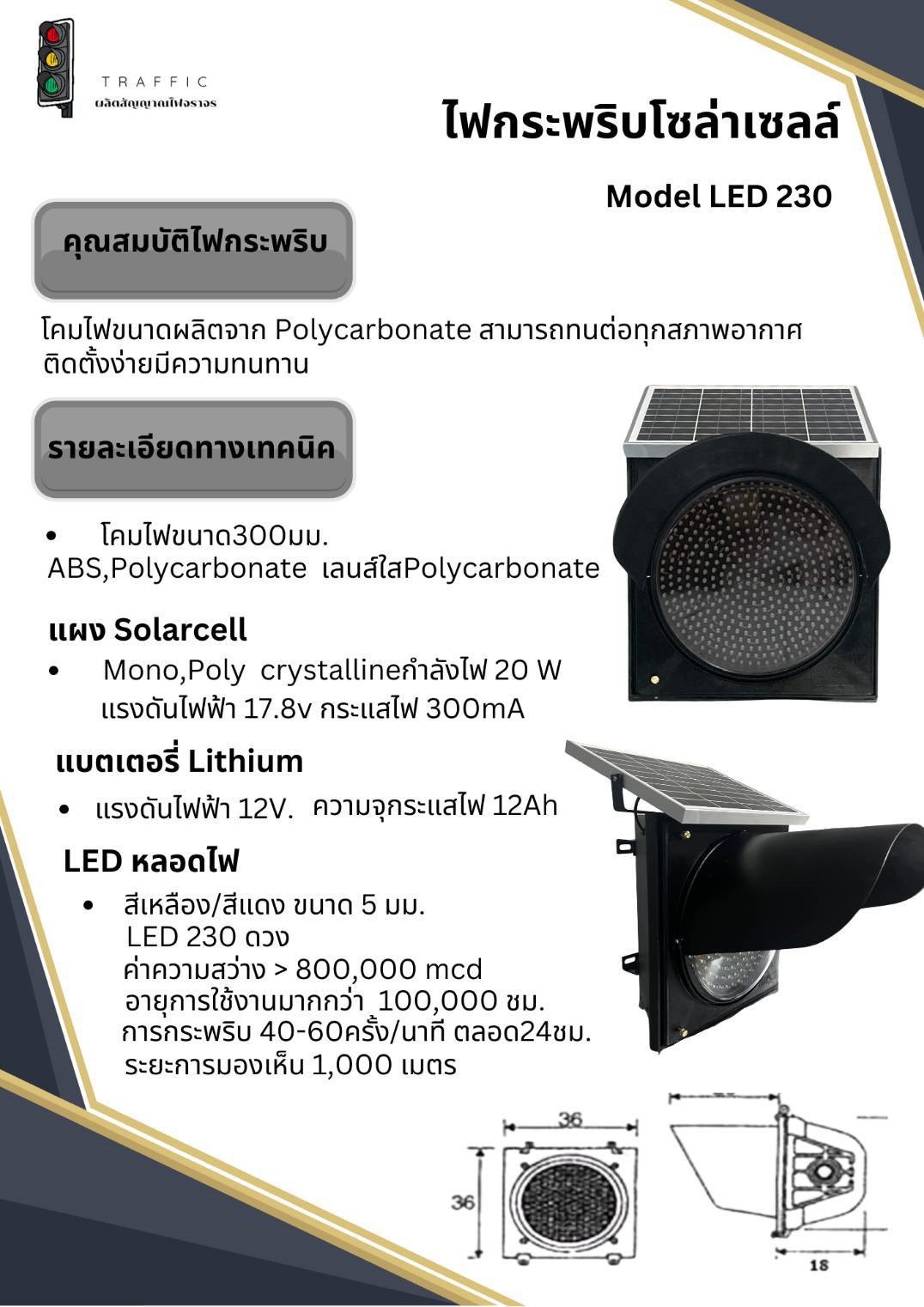 TRAFFIC
ผลิตสัญญาณไฟจราจร

ไฟกระพริบโซล่าเซลล์

Model LED 230

คุณสมบัติไฟกระพริบ

โคมไฟขนาดผลิตจาก Polycarbonate สามารถทนต่อทุกสภาพอากาศ ติดตั้งง่ายมีความทนทาน

รายละเอียดทางเทคนิค

• โคมไฟขนาด300มม. ABS,Polycarbonate เลนส์ใสPolycarbonate

แผง Solarcell

• Mono,Poly crystallineกำลังไฟ 20 W แรงดันไฟฟ้า 17.8v กระแสไฟ 300mA

แบตเตอรี่ Lithium

• แรงดันไฟฟ้า 12V. ความจุกระแสไฟ 12Ah

LED หลอดไฟ

• สีเหลือง/สีแดง ขนาด 5 มม.
LED 230 ดวง
ค่าความสว่าง > 800,000 mcd
อายุการใช้งานมากกว่า 100,000 ชม.
การกระพริบ 40-60ครั้ง/นาที ตลอด24ชม.
ระยะการมองเห็น 1,000 เมตร

36
36
18